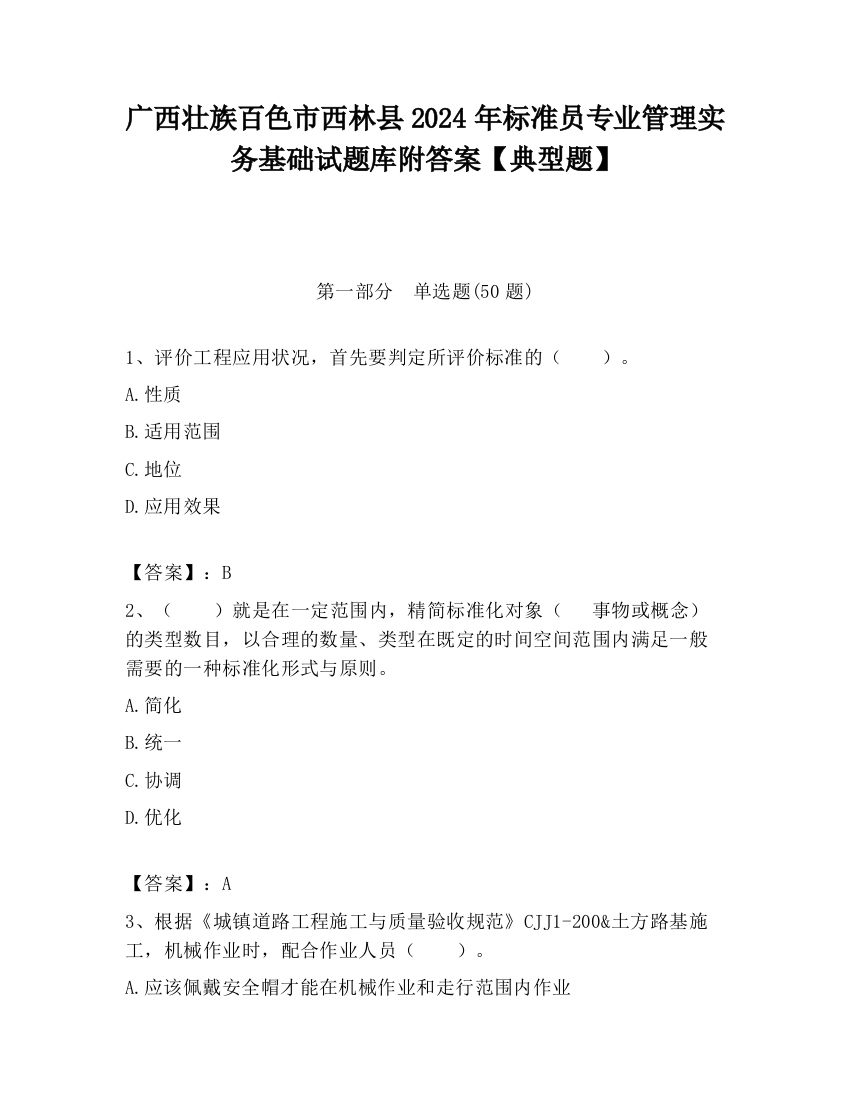 广西壮族百色市西林县2024年标准员专业管理实务基础试题库附答案【典型题】

第一部分　单选题(50题)

1、评价工程应用状况，首先要判定所评价标准的（　　）。

A.性质

B.适用范围

C.地位

D.应用效果

【答案】：B

2、（　　）就是在一定范围内，精简标准化对象（　　事物或概念）的类型数目，以合理的数量、类型在既定的时间空间范围内满足一般需要的一种标准化形式与原则。

A.简化

B.统一

C.协调

D.优化

【答案】：A

3、根据《城镇道路工程施工与质量验收规范》CJJ1-200&土方路基施工，机械作业时，配合作业人员（　　）。

A.应该佩戴安全帽才能在机械作业和走行范围内作业